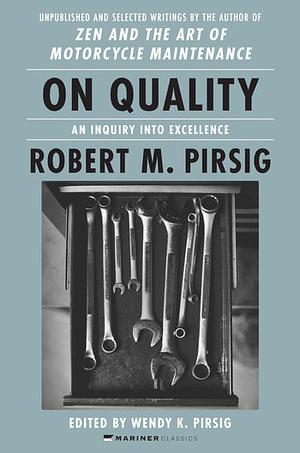 UNPUBLISHED AND SELECTED WRITINGS BY THE AUTHOR OF
ZEN AND THE ART OF MOTORCYCLE MAINTENANCE

ON QUALITY

AN INQUIRY INTO EXCELLENCE

ROBERT M. PIRSIG

EDITED BY WENDY K. PIRSIG

MARINER CLASSICS